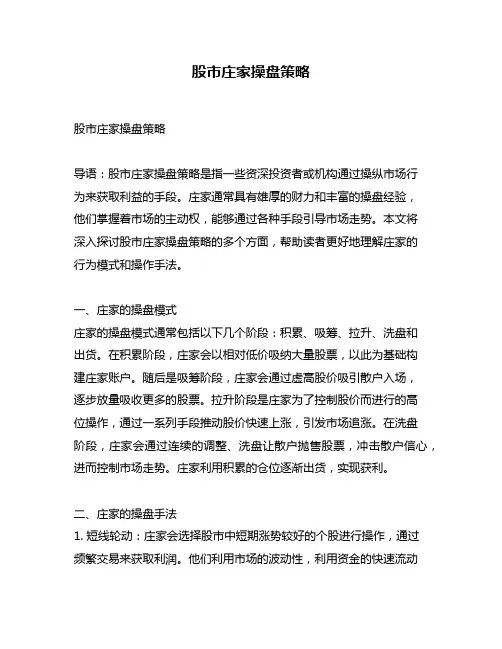 股市庄家操盘策略

股市庄家操盘策略

导语：股市庄家操盘策略是指一些资深投资者或机构通过操纵市场行为来获取利益的手段。庄家通常具有雄厚的财力和丰富的操盘经验，他们掌握着市场的主动权，能够通过各种手段引导市场走势。本文将深入探讨股市庄家操盘策略的多个方面，帮助读者更好地理解庄家的行为模式和操作手法。

一、庄家的操盘模式
庄家的操盘模式通常包括以下几个阶段：积累、吸筹、拉升、洗盘和出货。在积累阶段，庄家会以相对低价吸纳大量股票，以此为基础构建庄家账户。随后是吸筹阶段，庄家会通过虚高股价吸引散户入场，逐步放量吸收更多的股票。拉升阶段是庄家为了控制股价而进行的高位操作，通过一系列手段推动股价快速上涨，引发市场追涨。在洗盘阶段，庄家会通过连续的调整、洗盘让散户抛售股票，冲击散户信心，进而控制市场走势。庄家利用积累的仓位逐渐出货，实现获利。

二、庄家的操盘手法
1. 短线轮动：庄家会选择股市中短期涨势较好的个股进行操作，通过频繁交易来获取利润。他们利用市场的波动性，利用资金的快速流动